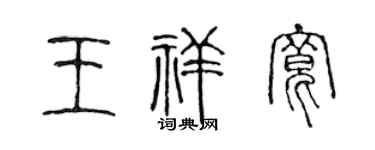 王祥宽

词典网